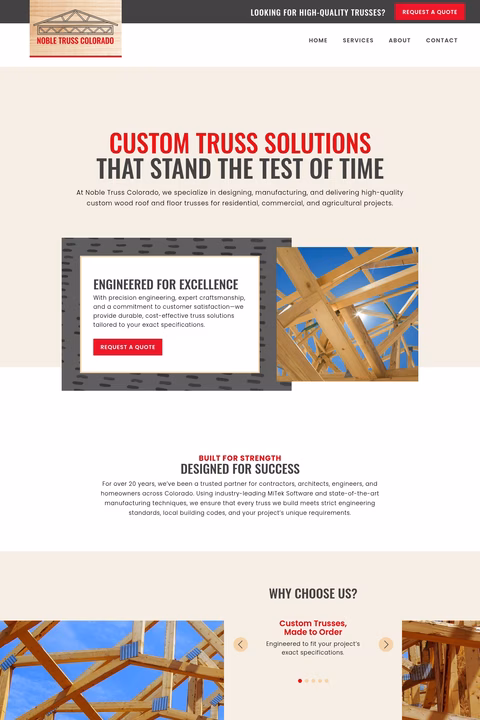 NOBLE TRUSS COLORADO

LOOKING FOR HIGH-QUALITY TRUSSES?

REQUEST A QUOTE

HOME SERVICES ABOUT CONTACT

CUSTOM TRUSS SOLUTIONS
THAT STAND THE TEST OF TIME

At Noble Truss Colorado, we specialize in designing, manufacturing, and delivering high-quality custom wood roof and floor trusses for residential, commercial, and agricultural projects.

ENGINEERED FOR EXCELLENCE

With precision engineering, expert craftsmanship, and a commitment to customer satisfaction—we provide durable, cost-effective truss solutions tailored to your exact specifications.

REQUEST A QUOTE

BUILT FOR STRENGTH
DESIGNED FOR SUCCESS

For over 20 years, we've been a trusted partner for contractors, architects, engineers, and homeowners across Colorado. Using industry-leading MiTek Software and state-of-the-art manufacturing techniques, we ensure that every truss we build meets strict engineering standards, local building codes, and your project's unique requirements.

WHY CHOOSE US?

Custom Trusses, Made to Order

Engineered to fit your project's exact specifications.